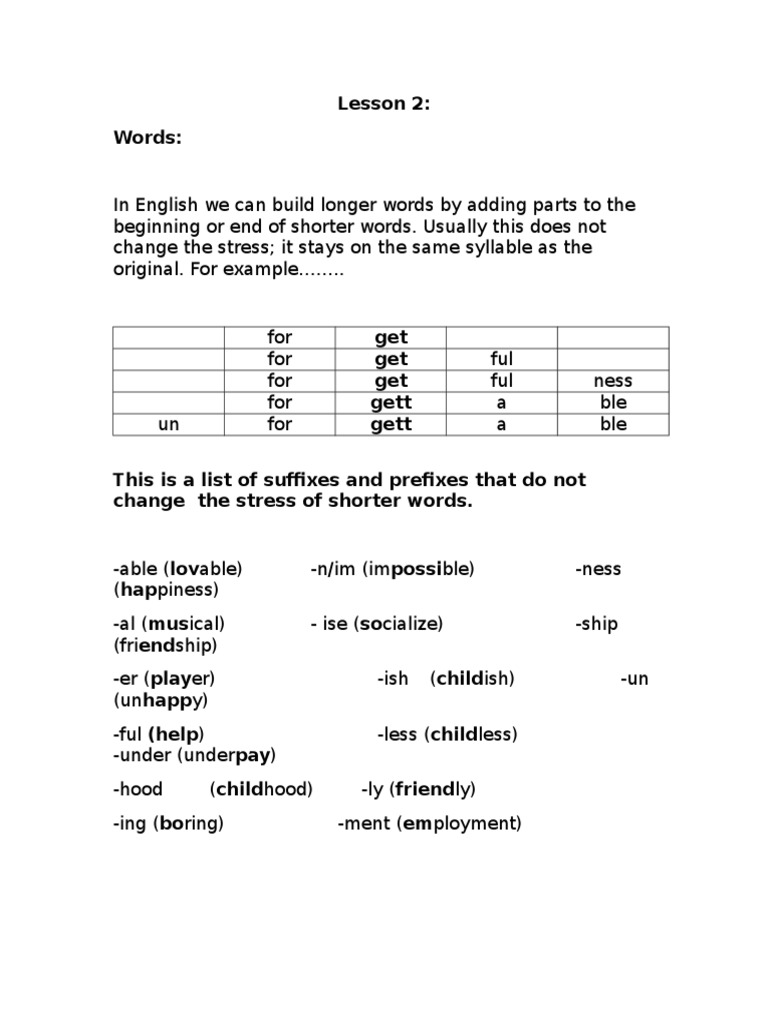 Lesson 2:

Words:

In English we can build longer words by adding parts to the beginning or end of shorter words. Usually this does not change the stress; it stays on the same syllable as the original. For example........

| | for | get | | |
|---|---|---|---|---|
| | for | get | ful | |
| | for | get | ful | ness |
| | for | gett | a | ble |
| un | for | gett | a | ble |

This is a list of suffixes and prefixes that do not change the stress of shorter words.

-able (lovable) -n/im (impossible) -ness (happiness)

-al (musical) - ise (socialize) -ship (friendship)

-er (player) -ish (childish) -un (unhappy)

-ful (help) -less (childless) -under (underpay)

-hood (childhood) -ly (friendly)

-ing (boring) -ment (employment)